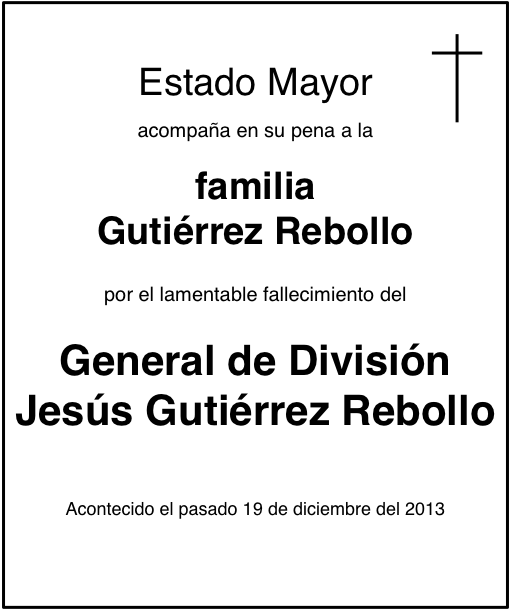 Estado Mayor

acompaña en su pena a la

familia
Gutiérrez Rebollo

por el lamentable fallecimiento del

General de División
Jesús Gutiérrez Rebollo

Acontecido el pasado 19 de diciembre del 2013